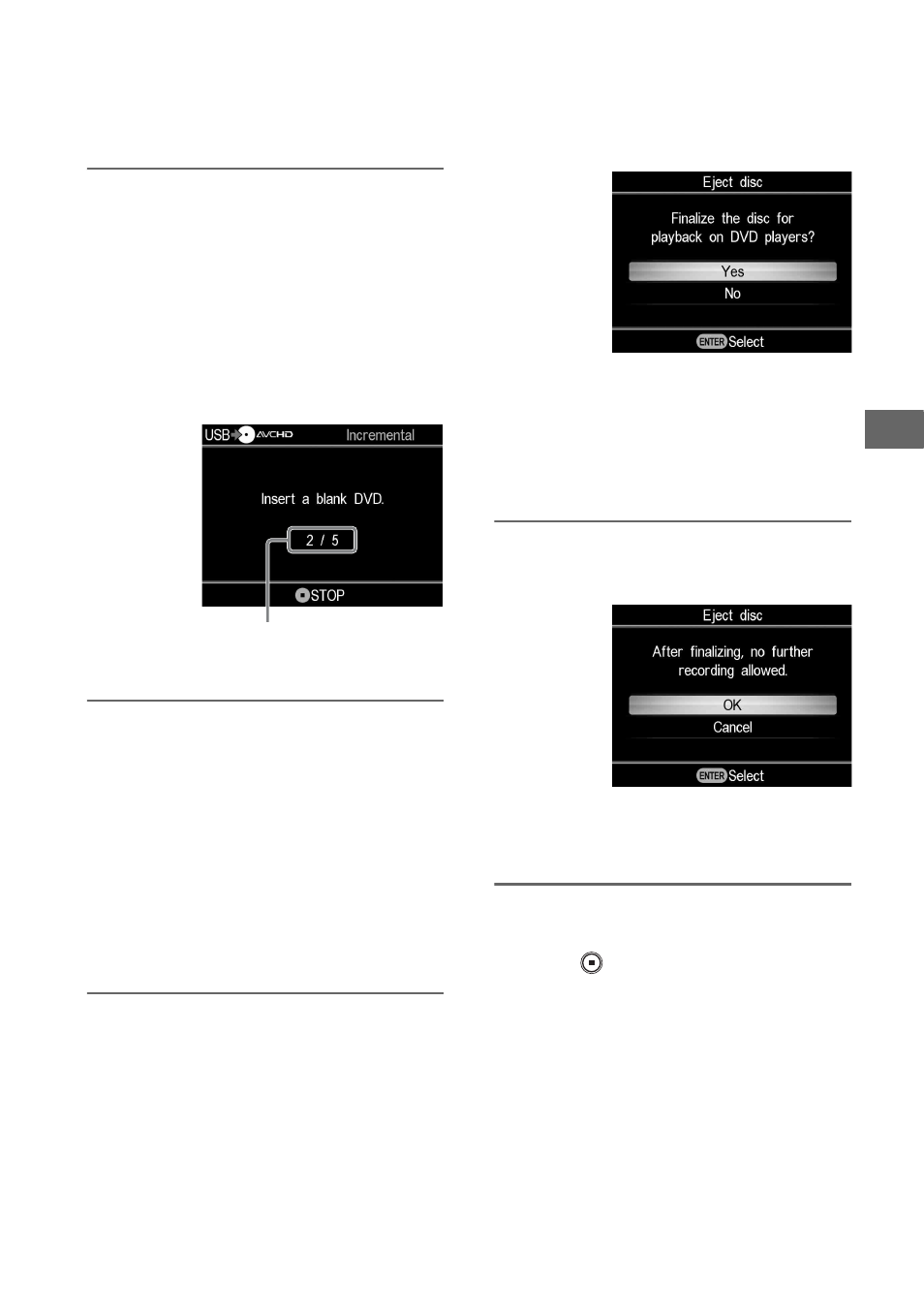 USB AVCHD Incremental

Insert a blank DVD.

2 / 5

STOP

Eject disc

Finalize the disc for playback on DVD players?

Yes

No

ENTER Select

Eject disc

After finalizing, no further recording allowed.

OK

Cancel

ENTER Select